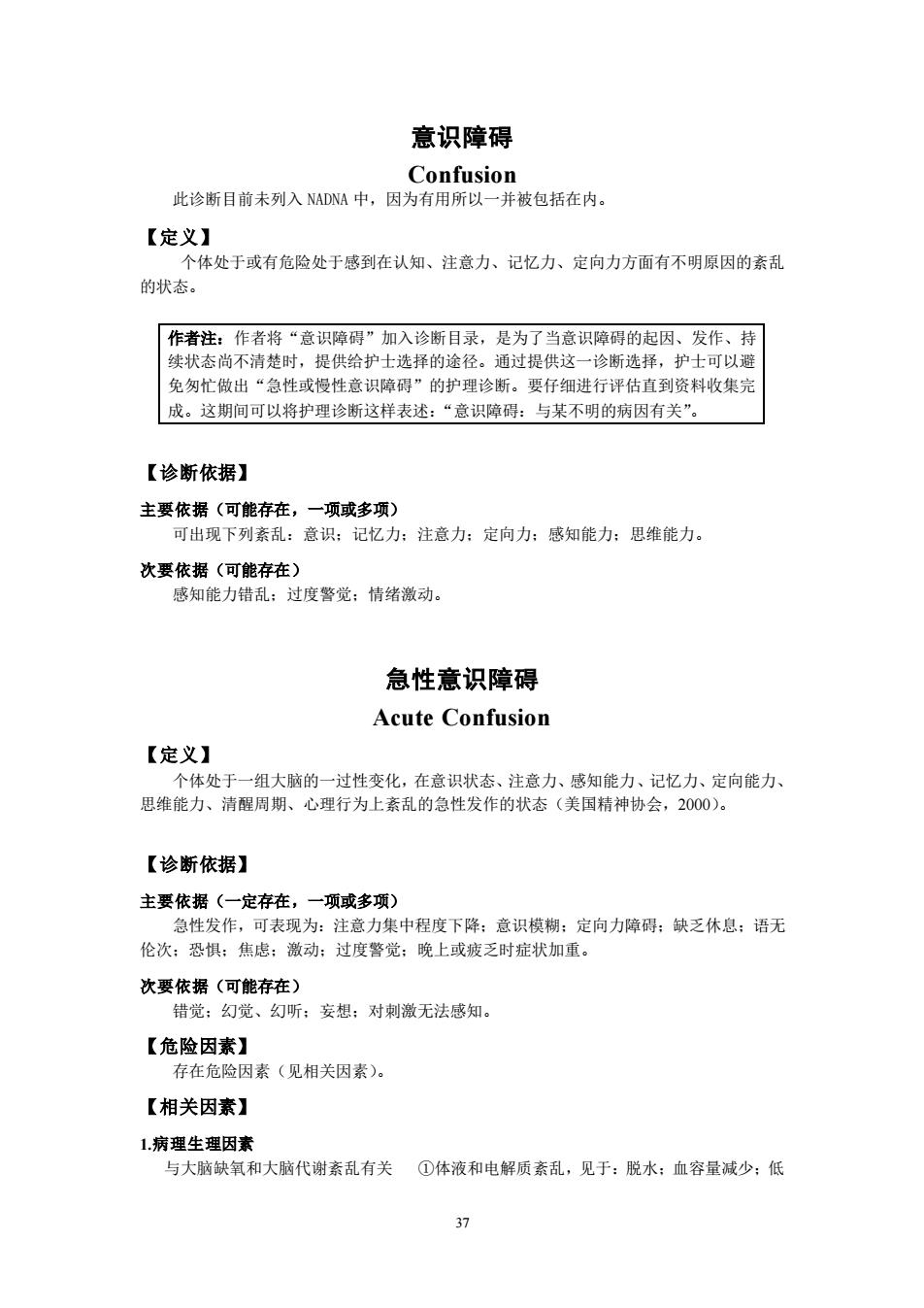 意识障碍

Confusion

此诊断目前未列入 NADNA 中，因为有用所以一并被包括在内。

【定义】

个体处于或有危险处于感到在认知、注意力、记忆力、定向力方面有不明原因的紊乱的状态。

作者注：作者将“意识障碍”加入诊断目录，是为了当意识障碍的起因、发作、持续状态尚不清楚时，提供给护士选择的途径。通过提供这一诊断选择，护士可以避免匆忙做出“急性或慢性意识障碍”的护理诊断。要仔细进行评估直到资料收集完成。这期间可以将护理诊断这样表述：“意识障碍：与某不明的病因有关”。

【诊断依据】

主要依据（可能存在，一项或多项）

可出现下列紊乱：意识；记忆力；注意力；定向力；感知能力；思维能力。

次要依据（可能存在）

感知能力错乱；过度警觉；情绪激动。

急性意识障碍

Acute Confusion

【定义】

个体处于一组大脑的一过性变化，在意识状态、注意力、感知能力、记忆力、定向能力、思维能力、清醒周期、心理行为上紊乱的急性发作的状态（美国精神协会，2000）。

【诊断依据】

主要依据（一定存在，一项或多项）

急性发作，可表现为：注意力集中程度下降；意识模糊；定向力障碍；缺乏休息；语无伦次；恐惧；焦虑；激动；过度警觉；晚上或疲乏时症状加重。

次要依据（可能存在）

错觉；幻觉、幻听；妄想；对刺激无法感知。

【危险因素】

存在危险因素（见相关因素）。

【相关因素】

1.病理生理因素

与大脑缺氧和大脑代谢紊乱有关　①体液和电解质紊乱，见于：脱水；血容量减少；低

37